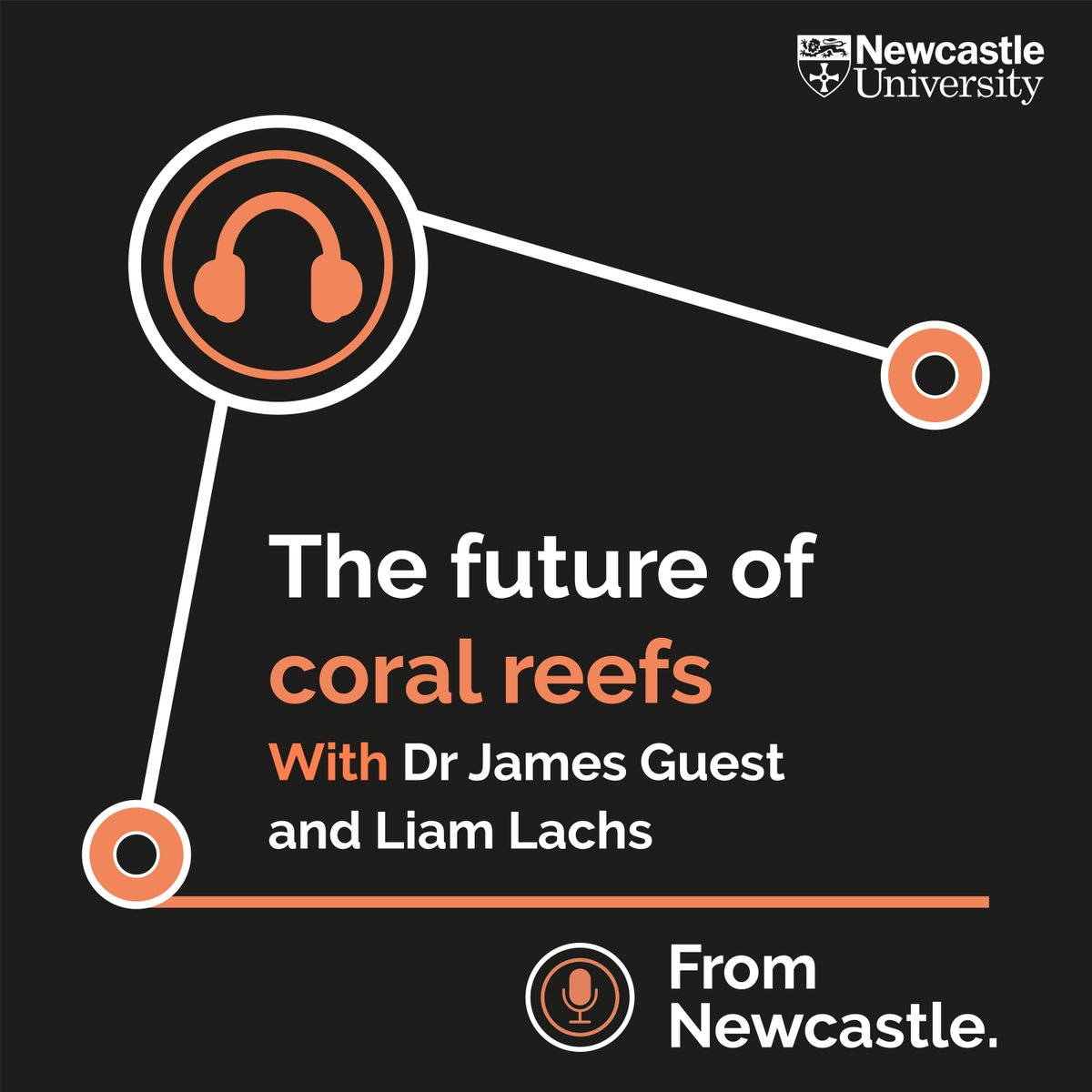 Newcastle University

The future of coral reefs

With Dr James Guest and Liam Lachs

From Newcastle.